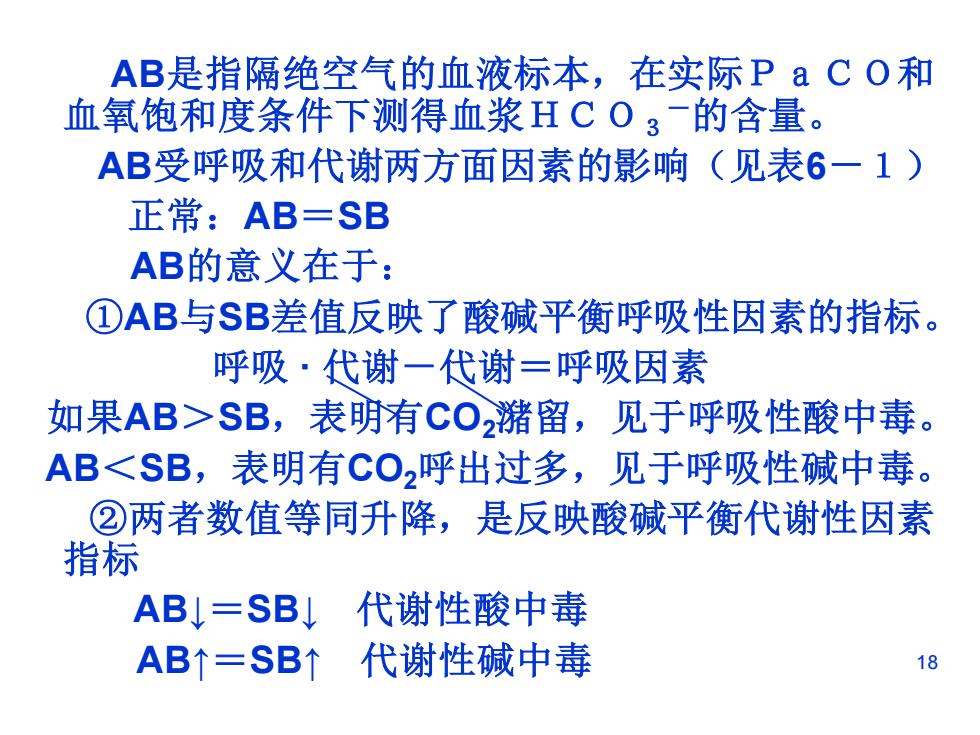 AB是指隔绝空气的血液标本，在实际ＰａＣＯ和血氧饱和度条件下测得血浆$HCO_3^-$的含量。

AB受呼吸和代谢两方面因素的影响（见表6－１）

正常：AB＝SB

AB的意义在于：

①AB与SB差值反映了酸碱平衡呼吸性因素的指标。

呼吸·代谢－代谢＝呼吸因素

如果AB＞SB，表明有$CO_2$潴留，见于呼吸性酸中毒。

AB＜SB，表明有$CO_2$呼出过多，见于呼吸性碱中毒。

②两者数值等同升降，是反映酸碱平衡代谢性因素指标

AB↓＝SB↓ 代谢性酸中毒

AB↑＝SB↑ 代谢性碱中毒

18